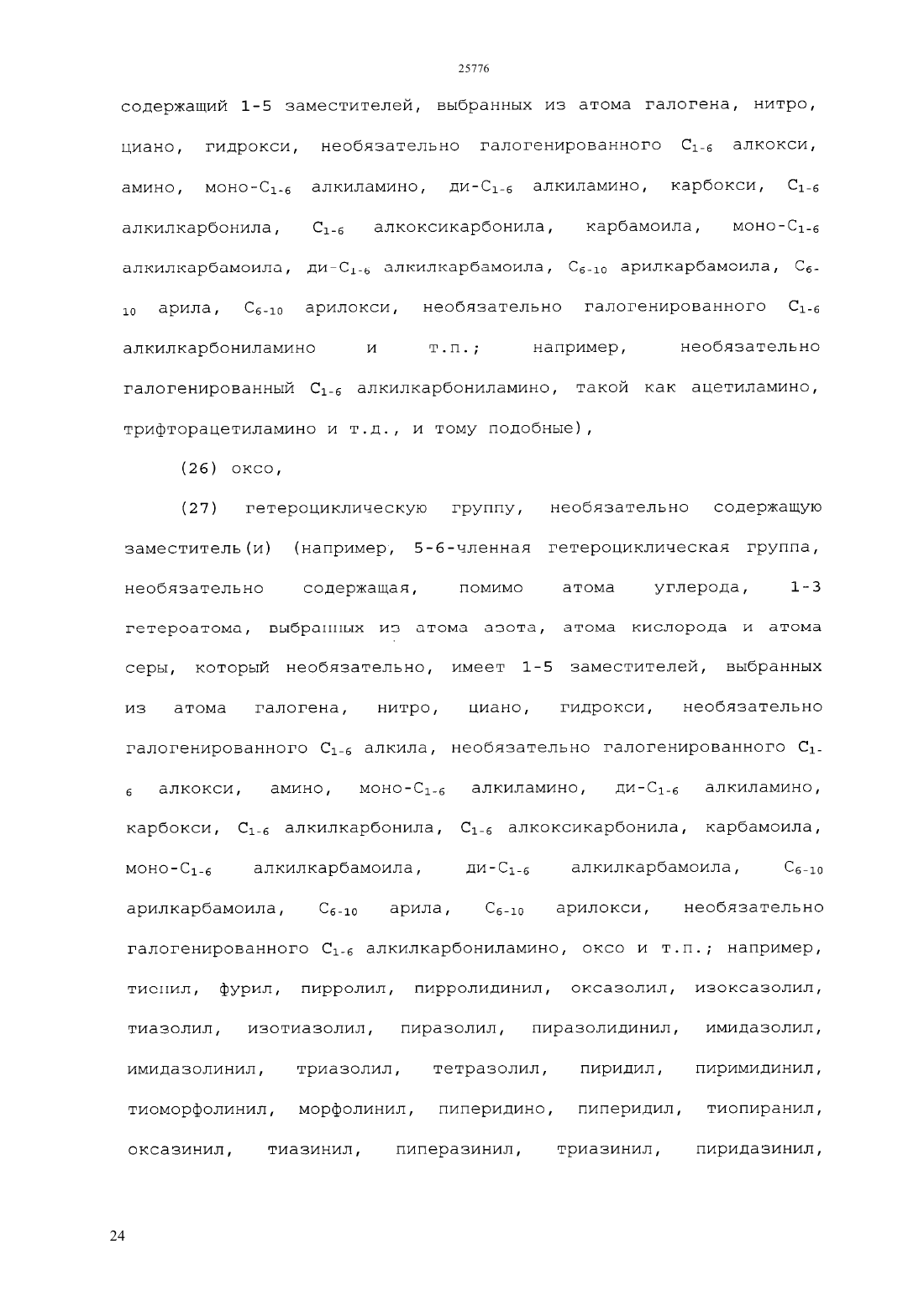 25776

содержащий 1-5 заместителей, выбранных из атома галогена, нитро, циано, гидрокси, необязательно галогенированного $C_{1-6}$ алкокси, амино, моно-$C_{1-6}$ алкиламино, ди-$C_{1-6}$ алкиламино, карбокси, $C_{1-6}$ алкилкарбонила, $C_{1-6}$ алкоксикарбонила, карбамоила, моно-$C_{1-6}$ алкилкарбамоила, ди-$C_{1-6}$ алкилкарбамоила, $C_{6-10}$ арилкарбамоила, $C_{6-10}$ арила, $C_{6-10}$ арилокси, необязательно галогенированного $C_{1-6}$ алкилкарбониламино и т.п.; например, необязательно галогенированный $C_{1-6}$ алкилкарбониламино, такой как ацетиламино, трифторацетиламино и т.д., и тому подобные),

(26) оксо,

(27) гетероциклическую группу, необязательно содержащую заместитель(и) (например, 5-6-членная гетероциклическая группа, необязательно содержащая, помимо атома углерода, 1-3 гетероатома, выбранных из атома азота, атома кислорода и атома серы, который необязательно, имеет 1-5 заместителей, выбранных из атома галогена, нитро, циано, гидрокси, необязательно галогенированного $C_{1-6}$ алкила, необязательно галогенированного $C_{1-6}$ алкокси, амино, моно-$C_{1-6}$ алкиламино, ди-$C_{1-6}$ алкиламино, карбокси, $C_{1-6}$ алкилкарбонила, $C_{1-6}$ алкоксикарбонила, карбамоила, моно-$C_{1-6}$ алкилкарбамоила, ди-$C_{1-6}$ алкилкарбамоила, $C_{6-10}$ арилкарбамоила, $C_{6-10}$ арила, $C_{6-10}$ арилокси, необязательно галогенированного $C_{1-6}$ алкилкарбониламино, оксо и т.п.; например, тиенил, фурил, пирролил, пирролидинил, оксазолил, изоксазолил, тиазолил, изотиазолил, пиразолил, пиразолидинил, имидазолил, имидазолинил, триазолил, тетразолил, пиридил, пиримидинил, тиоморфолинил, морфолинил, пиперидино, пиперидил, тиопиранил, оксазинил, тиазинил, пиперазинил, триазинил, пиридазинил,

24